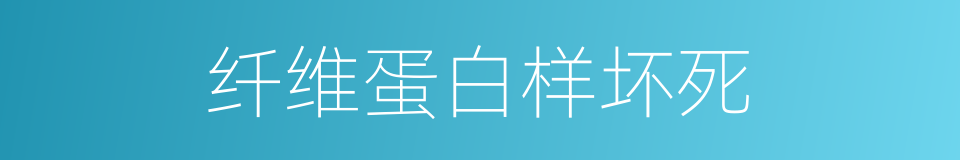 纤维蛋白样坏死